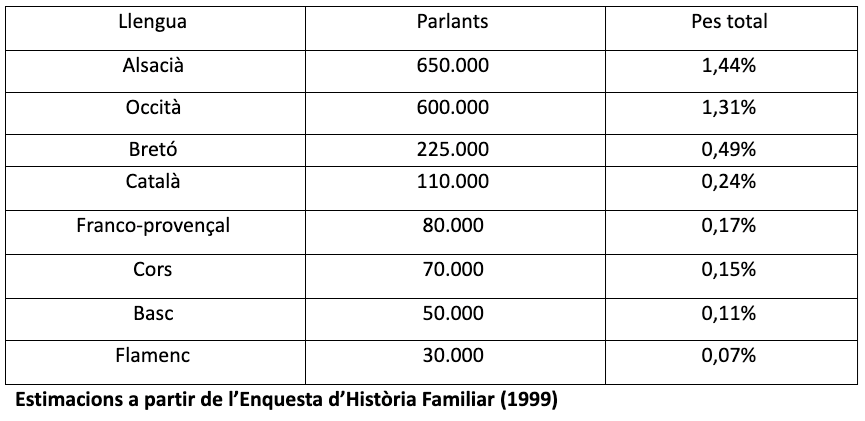 | Llengua | Parlants | Pes total |
|---|---|---|
| Alsacià | 650.000 | 1,44% |
| Occità | 600.000 | 1,31% |
| Bretó | 225.000 | 0,49% |
| Català | 110.000 | 0,24% |
| Franco-provençal | 80.000 | 0,17% |
| Cors | 70.000 | 0,15% |
| Basc | 50.000 | 0,11% |
| Flamenc | 30.000 | 0,07% |

Estimacions a partir de l'Enquesta d'Història Familiar (1999)